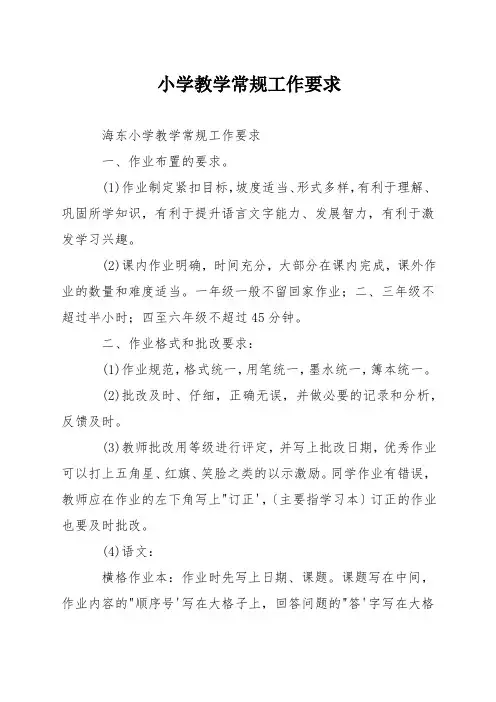 小学教学常规工作要求

海东小学教学常规工作要求

一、作业布置的要求。

(1)作业制定紧扣目标，坡度适当、形式多样，有利于理解、巩固所学知识，有利于提升语言文字能力、发展智力，有利于激发学习兴趣。

(2)课内作业明确，时间充分，大部分在课内完成，课外作业的数量和难度适当。一年级一般不留回家作业；二、三年级不超过半小时；四至六年级不超过45分钟。

二、作业格式和批改要求：

(1)作业规范，格式统一，用笔统一，墨水统一，簿本统一。

(2)批改及时、仔细，正确无误，并做必要的记录和分析，反馈及时。

(3)教师批改用等级进行评定，并写上批改日期，优秀作业可以打上五角星、红旗、笑脸之类的以示激励。同学作业有错误，教师应在作业的左下角写上"订正'，(主要指学习本)订正的作业也要及时批改。

(4)语文：

横格作业本：作业时先写上日期、课题。课题写在中间，作业内容的"顺序号'写在大格子上，回答问题的"答'字写在大格